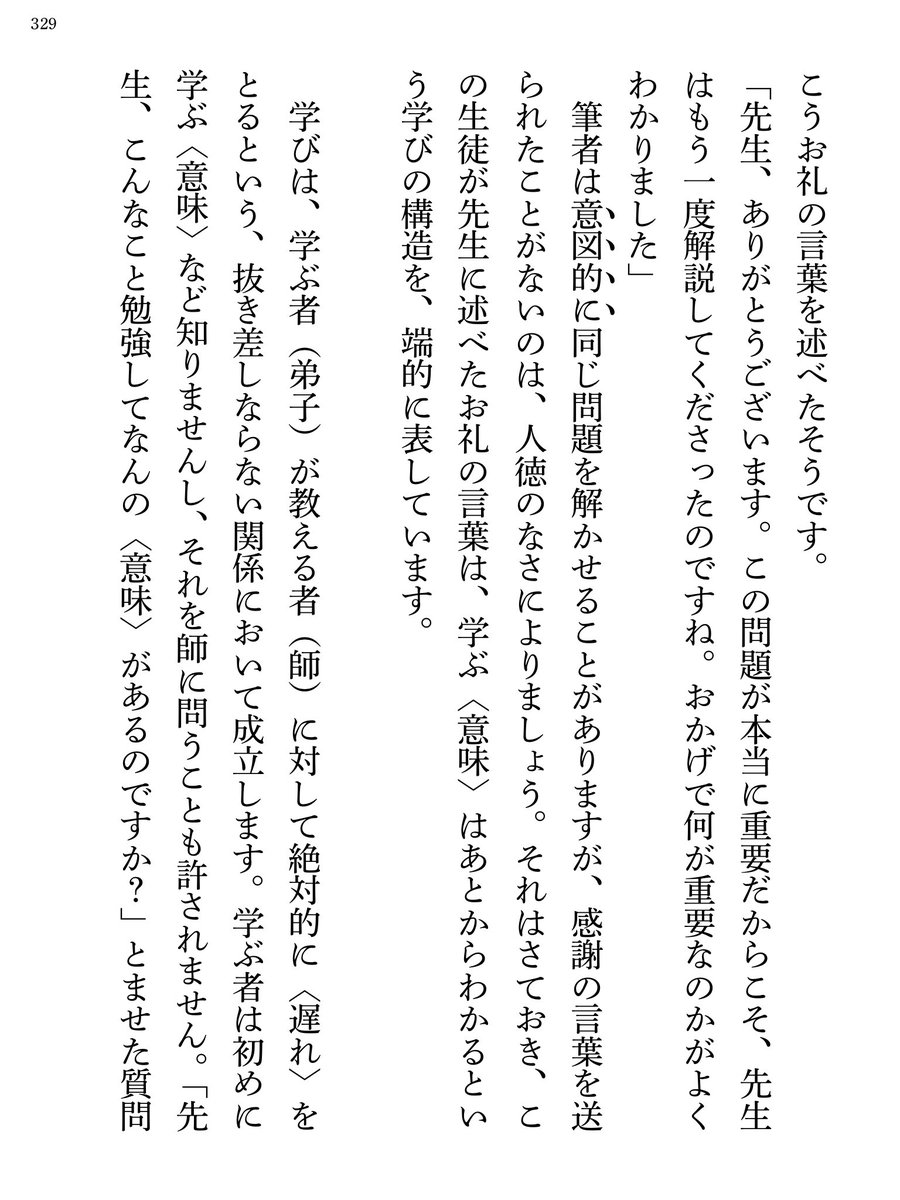 329

こうお礼の言葉を述べたそうです。

「先生、ありがとうございます。この問題が本当に重要だからこそ、先生はもう一度解説してくださったのですね。おかげで何が重要なのかがよくわかりました」

筆者は意図的に同じ問題を解かせることがありますが、感謝の言葉を送られたことがないのは、人徳のなさによりましょう。それはさておき、この生徒が先生に述べたお礼の言葉は、学ぶ〈意味〉はあとからわかるという学びの構造を、端的に表しています。

学びは、学ぶ者（弟子）が教える者（師）に対して絶対的に〈遅れ〉をとるという、抜き差しならない関係において成立します。学ぶ者は初めに学ぶ〈意味〉など知りませんし、それを師に問うことも許されません。「先生、こんなこと勉強してなんの〈意味〉があるのですか？」とませた質問